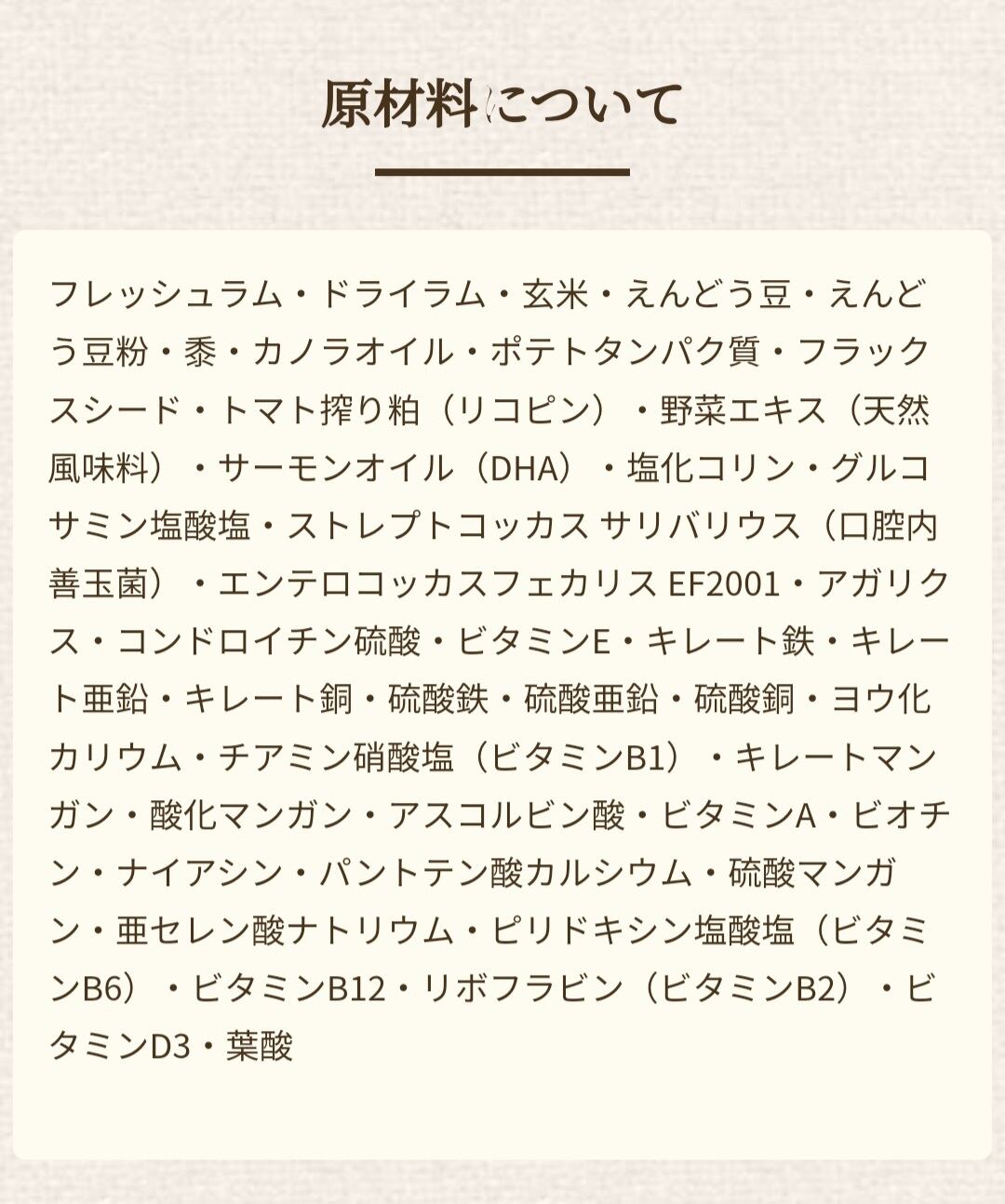 原材料について

フレッシュラム・ドライラム・玄米・えんどう豆・えんどう豆粉・黍・カノラオイル・ポテトタンパク質・フラックスシード・トマト搾り粕（リコピン）・野菜エキス（天然風味料）・サーモンオイル（DHA）・塩化コリン・グルコサミン塩酸塩・ストレプトコッカス サリバリウス（口腔内善玉菌）・エンテロコッカスフェカリス EF2001・アガリクス・コンドロイチン硫酸・ビタミンE・キレート鉄・キレート亜鉛・キレート銅・硫酸鉄・硫酸亜鉛・硫酸銅・ヨウ化カリウム・チアミン硝酸塩（ビタミンB1）・キレートマンガン・酸化マンガン・アスコルビン酸・ビタミンA・ビオチン・ナイアシン・パントテン酸カルシウム・硫酸マンガン・亜セレン酸ナトリウム・ピリドキシン塩酸塩（ビタミンB6）・ビタミンB12・リボフラビン（ビタミンB2）・ビタミンD3・葉酸